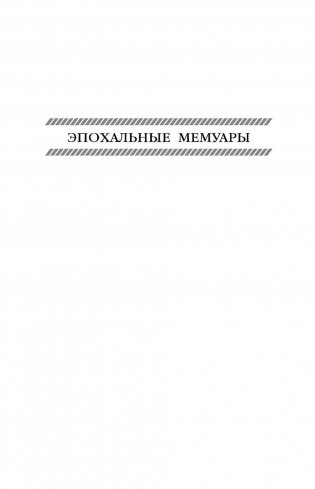 ЭПОХАЛЬНЫЕ МЕМУАРЫ